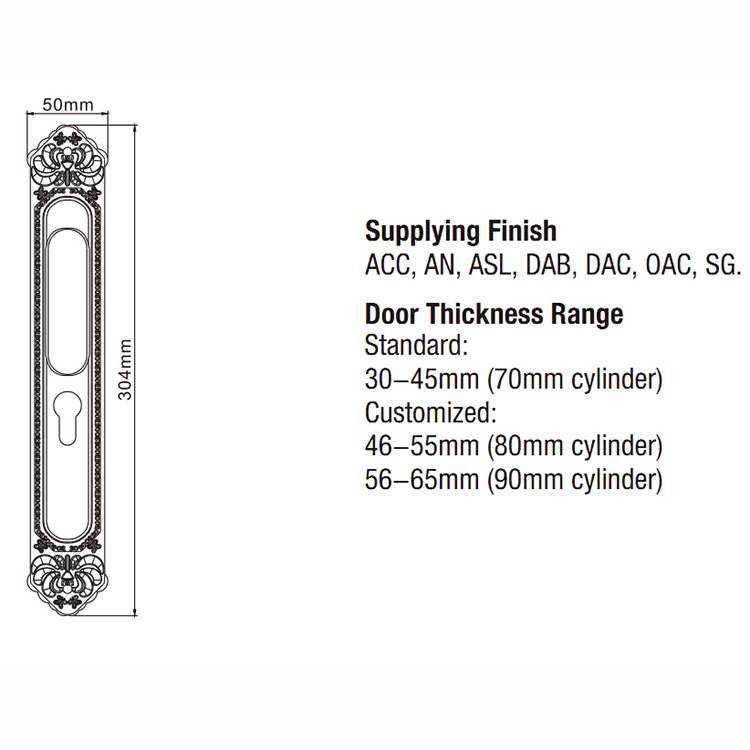 50mm

304mm

Supplying Finish
ACC, AN, ASL, DAB, DAC, OAC, SG.

Door Thickness Range
Standard:
30–45mm (70mm cylinder)
Customized:
46–55mm (80mm cylinder)
56–65mm (90mm cylinder)